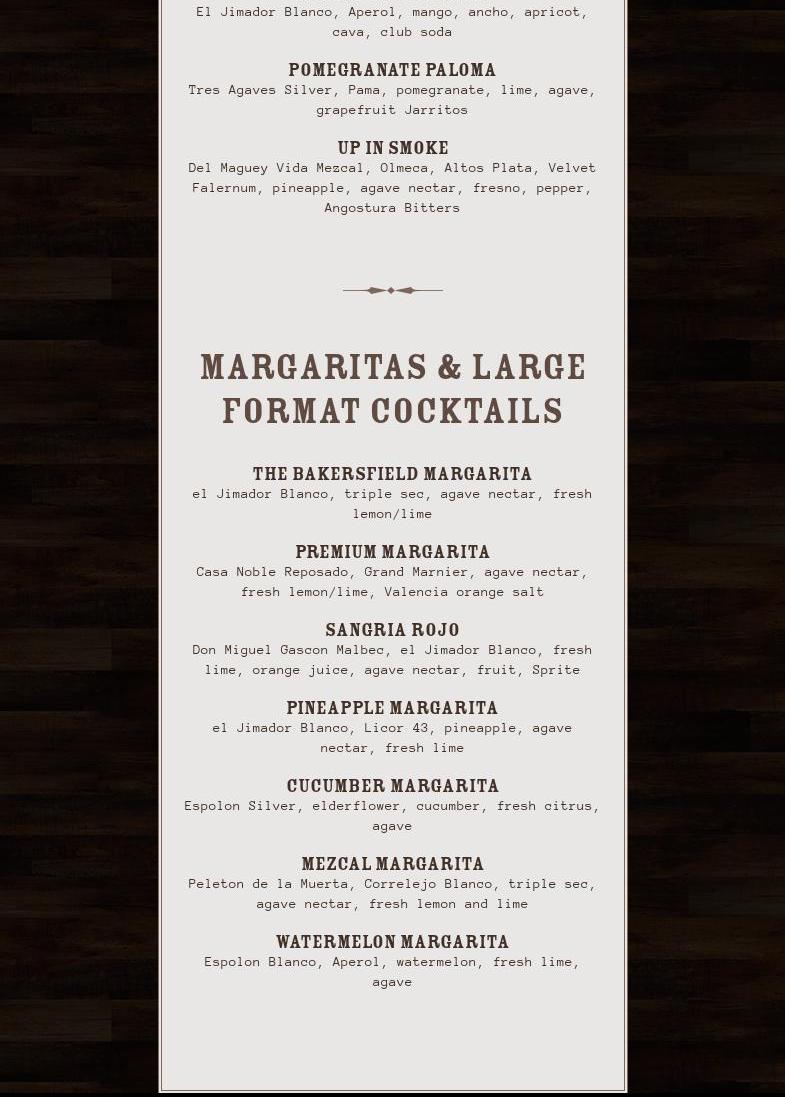 El Jimador Blanco, Aperol, mango, ancho, apricot, cava, club soda

POMEGRANATE PALOMA
Tres Agaves Silver, Pama, pomegranate, lime, agave, grapefruit Jarritos

UP IN SMOKE
Del Maguey Vida Mezcal, Olmeca, Altos Plata, Velvet Falernum, pineapple, agave nectar, fresno, pepper, Angostura Bitters

MARGARITAS & LARGE FORMAT COCKTAILS

THE BAKERSFIELD MARGARITA
el Jimador Blanco, triple sec, agave nectar, fresh lemon/lime

PREMIUM MARGARITA
Casa Noble Reposado, Grand Marnier, agave nectar, fresh lemon/lime, Valencia orange salt

SANGRIA ROJO
Don Miguel Gascon Malbec, el Jimador Blanco, fresh lime, orange juice, agave nectar, fruit, Sprite

PINEAPPLE MARGARITA
el Jimador Blanco, Licor 43, pineapple, agave nectar, fresh lime

CUCUMBER MARGARITA
Espolon Silver, elderflower, cucumber, fresh citrus, agave

MEZCAL MARGARITA
Peleton de la Muerta, Correlejo Blanco, triple sec, agave nectar, fresh lemon and lime

WATERMELON MARGARITA
Espolon Blanco, Aperol, watermelon, fresh lime, agave